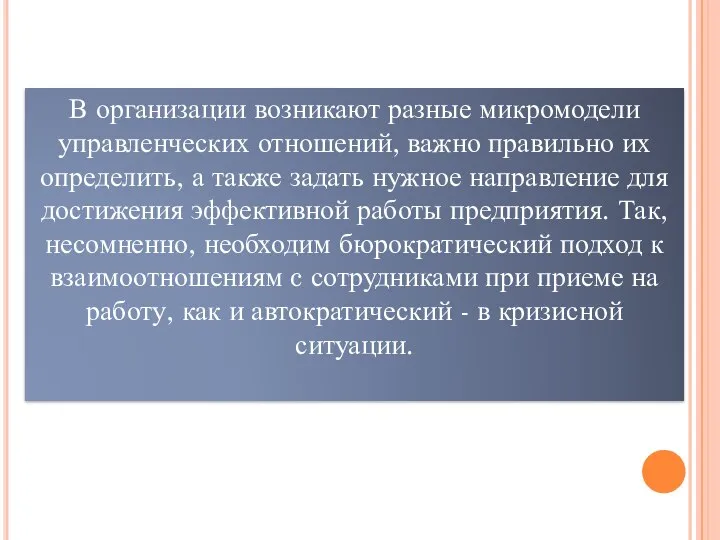 В организации возникают разные микромодели управленческих отношений, важно правильно их определить, а также задать нужное направление для достижения эффективной работы предприятия. Так, несомненно, необходим бюрократический подход к взаимоотношениям с сотрудниками при приеме на работу, как и автократический - в кризисной ситуации.